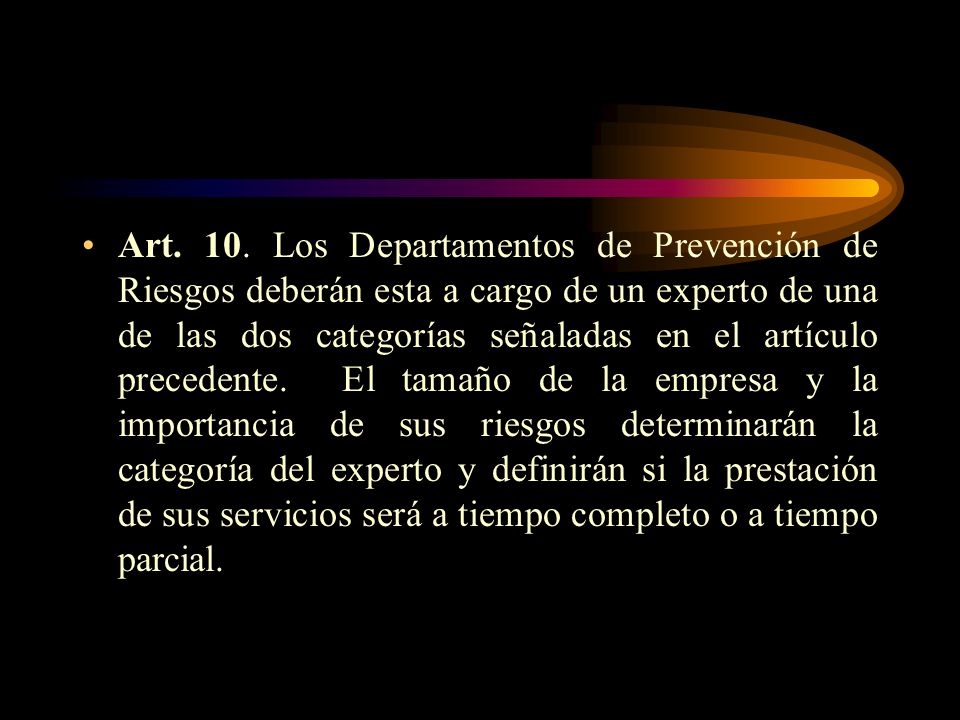 • Art. 10. Los Departamentos de Prevención de Riesgos deberán esta a cargo de un experto de una de las dos categorías señaladas en el artículo precedente. El tamaño de la empresa y la importancia de sus riesgos determinarán la categoría del experto y definirán si la prestación de sus servicios será a tiempo completo o a tiempo parcial.